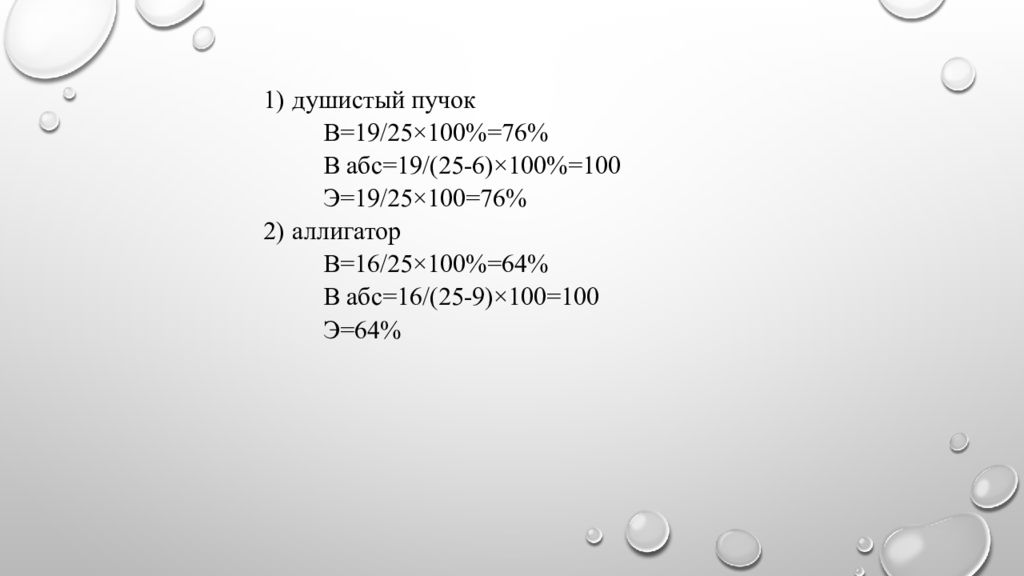 1) душистый пучок

В=19/25×100%=76%

В абс=19/(25-6)×100%=100

Э=19/25×100=76%

2) аллигатор

В=16/25×100%=64%

В абс=16/(25-9)×100=100

Э=64%